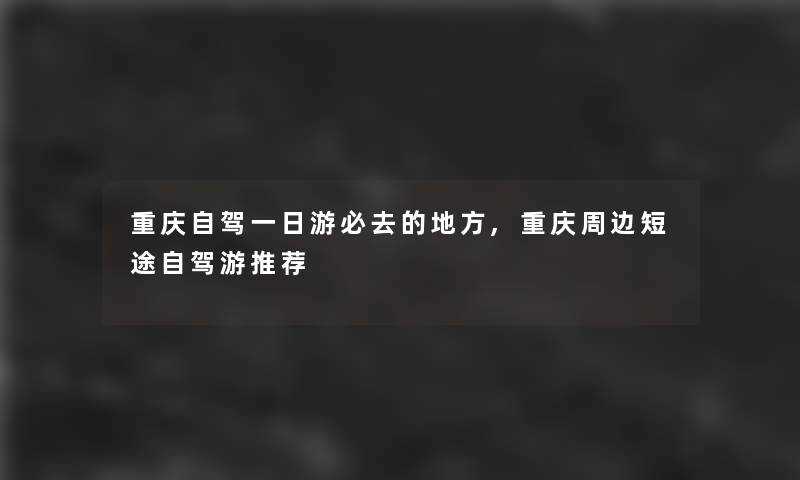 重庆自驾一日游必去的地方，重庆周边短途自驾游推荐